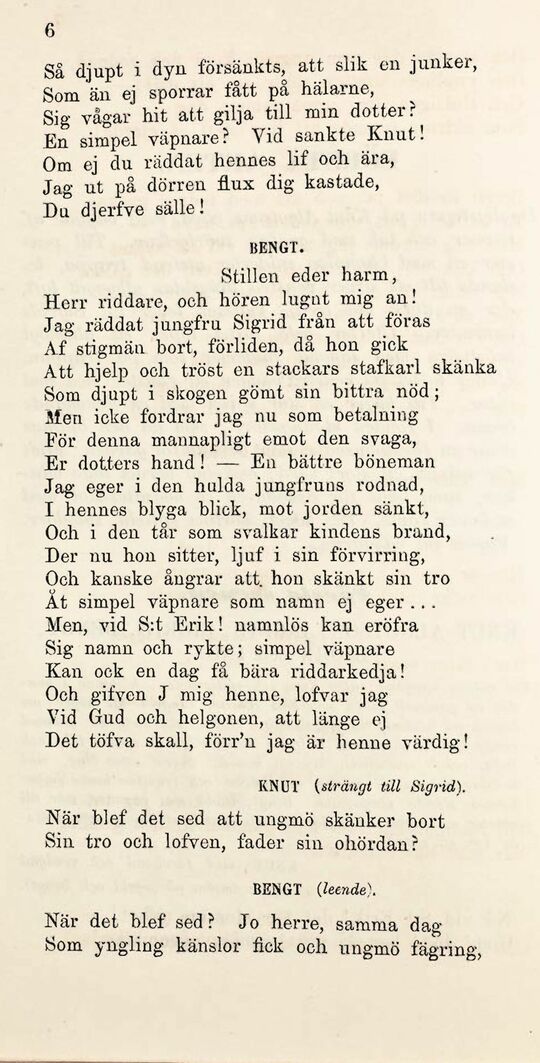 6

Så djupt i dyn försänkts, att slik en junker,
Som än ej sporrar fått på hälarne,
Sig vågar hit att gilja till min dotter?
En simpel väpnare? Vid sankte Knut!
Om ej du räddat hennes lif och ära,
Jag ut på dörren flux dig kastade,
Du djerfve sälle!

BENGT.

Stillen eder harm,
Herr riddare, och hören lugnt mig an!
Jag räddat jungfru Sigrid från att föras
Af stigmän bort, förliden, då hon gick
Att hjelp och tröst en stackars stafkarl skänka
Som djupt i skogen gömt sin bittra nöd;
Men icke fordrar jag nu som betalning
För denna mannapligt emot den svaga,
Er dotters hand! — En bättre böneman
Jag eger i den hulda jungfruns rodnad,
I hennes blyga blick, mot jorden sänkt,
Och i den tår som svalkar kindens brand,
Der nu hon sitter, ljuf i sin förvirring,
Och kanske ångrar att hon skänkt sin tro
Åt simpel väpnare som namn ej eger...
Men, vid S:t Erik! namnlös kan eröfra
Sig namn och rykte; simpel väpnare
Kan ock en dag få bära riddarkedja!
Och gifven J mig henne, lofvar jag
Vid Gud och helgonen, att länge ej
Det töfva skall, förr'n jag är henne värdig!

KNUT (strängt till Sigrid).

När blef det sed att ungmö skänker bort
Sin tro och lofven, fader sin ohördan?

BENGT (leende).

När det blef sed? Jo herre, samma dag
Som yngling känslor fick och ungmö fägring,